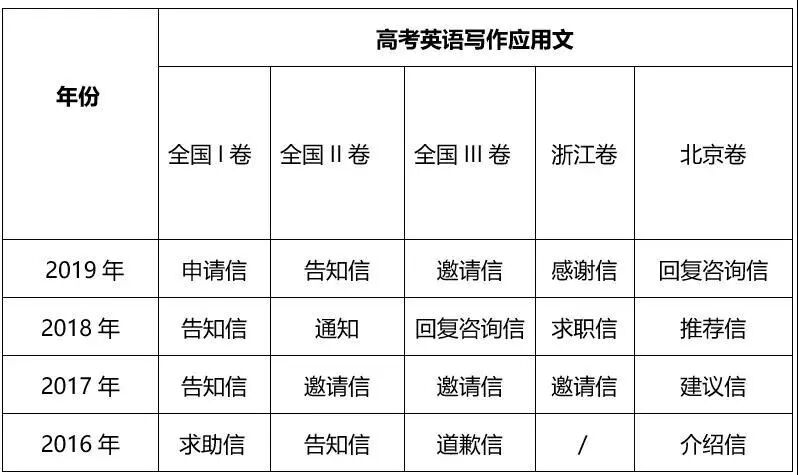 | 年份 | 高考英语写作应用文 | | | | |
|---|---|---|---|---|---|
| | 全国I卷 | 全国II卷 | 全国III卷 | 浙江卷 | 北京卷 |
| 2019年 | 申请信 | 告知信 | 邀请信 | 感谢信 | 回复咨询信 |
| 2018年 | 告知信 | 通知 | 回复咨询信 | 求职信 | 推荐信 |
| 2017年 | 告知信 | 邀请信 | 邀请信 | 邀请信 | 建议信 |
| 2016年 | 求助信 | 告知信 | 道歉信 | / | 介绍信 |